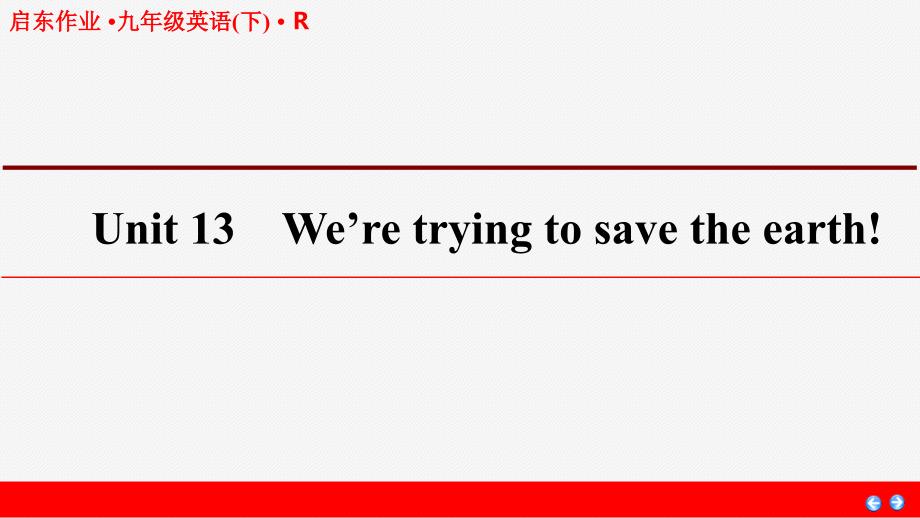 启东作业 •九年级英语(下) • R

Unit 13 We’re trying to save the earth!